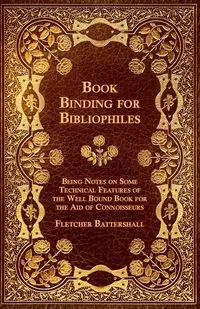 Book Binding for Bibliophiles

Being Notes on Some Technical Features of the Well Bound Book for the Aid of Connoisseurs

Fletcher Battershall